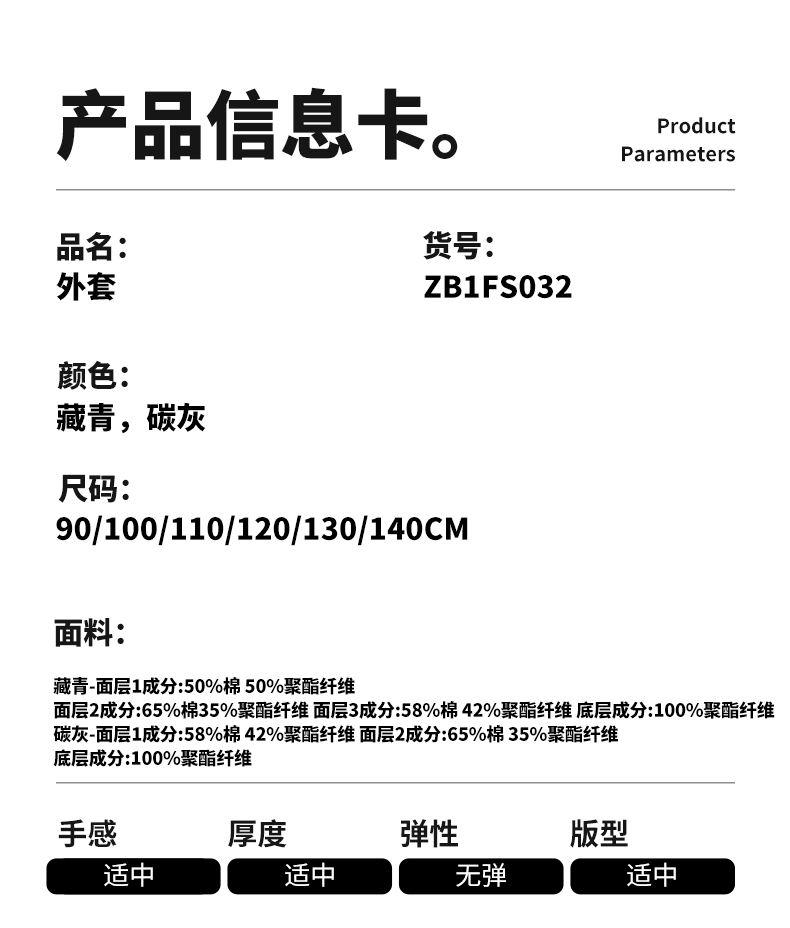 产品信息卡。

Product
Parameters

品名:
外套

货号:
ZB1FS032

颜色:
藏青，碳灰

尺码:
90/100/110/120/130/140CM

面料:

藏青-面层1成分:50%棉 50%聚酯纤维
面层2成分:65%棉35%聚酯纤维 面层3成分:58%棉 42%聚酯纤维 底层成分:100%聚酯纤维
碳灰-面层1成分:58%棉 42%聚酯纤维 面层2成分:65%棉 35%聚酯纤维
底层成分:100%聚酯纤维

手感
适中

厚度
适中

弹性
无弹

版型
适中